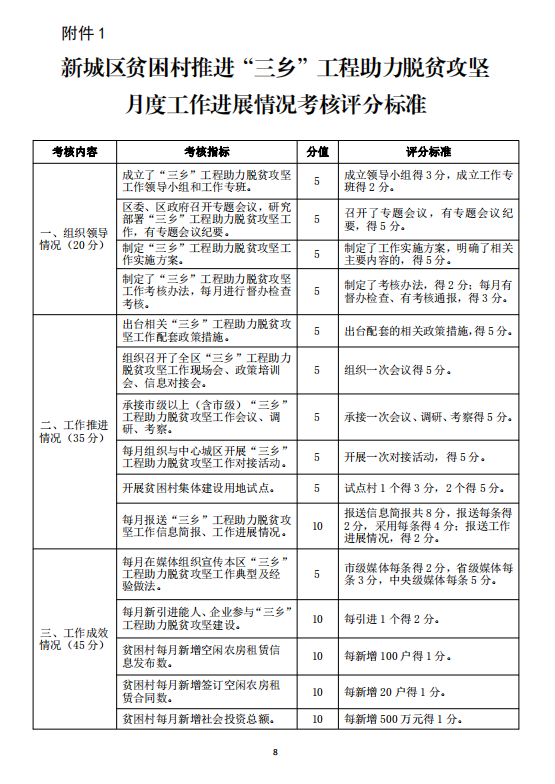 附件 1

新城区贫困村推进“三乡”工程助力脱贫攻坚
月度工作进展情况考核评分标准

| 考核内容 | 考核指标 | 分值 | 评分标准 |
|---|---|---|---|
| 一、组织领导情况（20 分） | 成立了“三乡”工程助力脱贫攻坚工作领导小组和工作专班。 | 5 | 成立领导小组得 3 分，成立工作专班得 2 分。 |
| | 区委、区政府召开专题会议，研究部署“三乡”工程助力脱贫攻坚工作，有专题会议纪要。 | 5 | 召开了专题会议，有专题会议纪要，得 5 分。 |
| | 制定“三乡”工程助力脱贫攻坚工作实施方案。 | 5 | 制定了工作实施方案，明确了相关主要内容的，得 5 分。 |
| | 制定了“三乡”工程助力脱贫攻坚工作考核办法，每月进行督办检查考核。 | 5 | 制定了考核办法，得 2 分；每月有督办检查、有考核通报，得 3 分。 |
| 二、工作推进情况（35 分） | 出台相关“三乡”工程助力脱贫攻坚工作配套政策措施。 | 5 | 出台配套的相关政策措施，得 5 分。 |
| | 组织召开了全区“三乡”工程助力脱贫攻坚工作现场会、政策培训会、信息对接会。 | 5 | 组织一次会议得 5 分。 |
| | 承接市级以上（含市级）“三乡”工程助力脱贫攻坚工作会议、调研、考察。 | 5 | 承接一次会议、调研、考察得 5 分。 |
| | 每月组织与中心城区开展“三乡”工程助力脱贫攻坚工作对接活动。 | 5 | 开展一次对接活动，得 5 分。 |
| | 开展贫困村集体建设用地试点。 | 5 | 试点村 1 个得 3 分，2 个得 5 分。 |
| | 每月报送“三乡”工程助力脱贫攻坚工作信息简报、工作进展情况。 | 10 | 报送信息简报共 8 分，报送每条得 2 分，采用每条得 4 分；报送工作进展情况，得 2 分。 |
| 三、工作成效情况（45 分） | 每月在媒体组织宣传本区“三乡”工程助力脱贫攻坚工作典型及经验做法。 | 5 | 市级媒体每条得 2 分，省级媒体每条 3 分，中央级媒体每条 5 分。 |
| | 每月新引进能人、企业参与“三乡”工程助力脱贫攻坚建设。 | 10 | 每引进 1 个得 2 分。 |
| | 贫困村每月新增空闲农房租赁信息发布数。 | 10 | 每新增 100 户得 1 分。 |
| | 贫困村每月新增签订空闲农房租赁合同数。 | 10 | 每新增 20 户得 1 分。 |
| | 贫困村每月新增社会投资总额。 | 10 | 每新增 500 万元得 1 分。 |

8